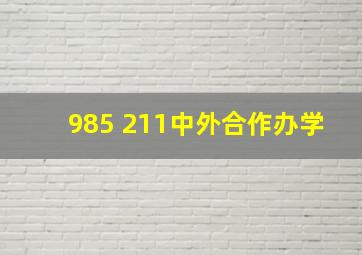 985 211中外合作办学